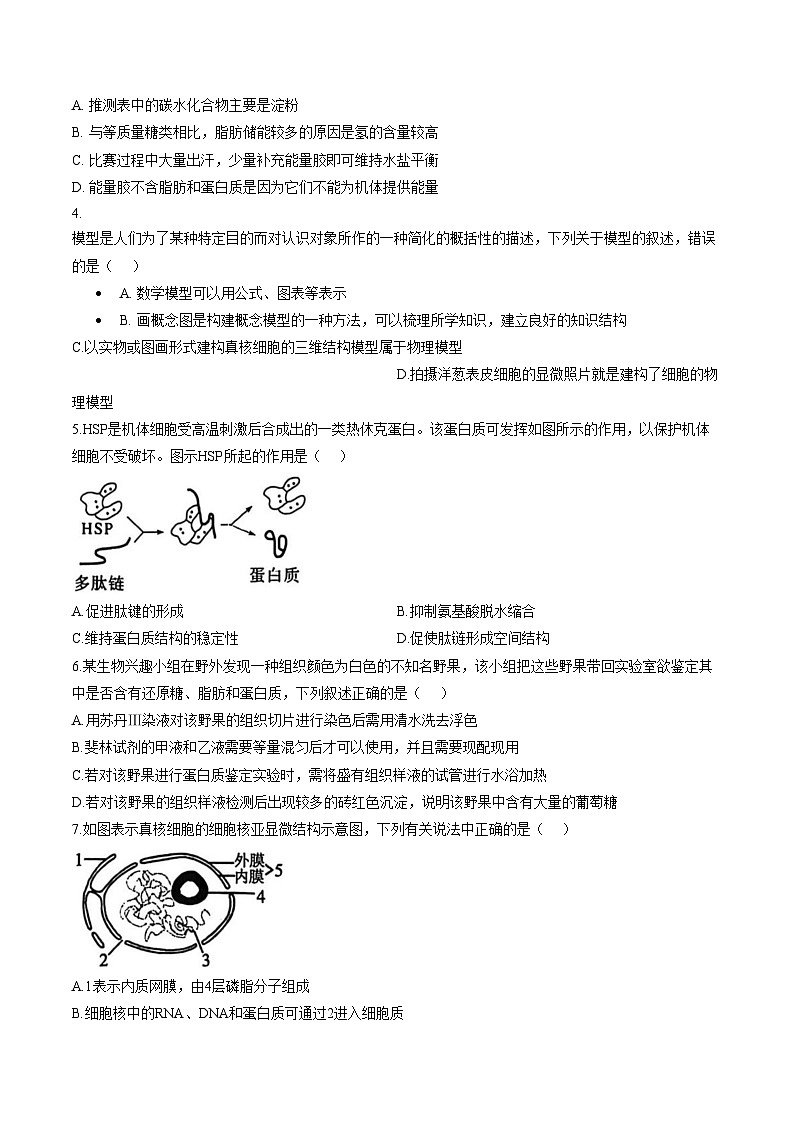 A. 推测表中的碳水化合物主要是淀粉
B. 与等质量糖类相比，脂肪储能较多的原因是氢的含量较高
C. 比赛过程中大量出汗，少量补充能量胶即可维持水盐平衡
D. 能量胶不含脂肪和蛋白质是因为它们不能为机体提供能量
4.
模型是人们为了某种特定目的而对认识对象所作的一种简化的概括性的描述，下列关于模型的叙述，错误的是（    ）
• A. 数学模型可以用公式、图表等表示
• B. 画概念图是构建概念模型的一种方法，可以梳理所学知识，建立良好的知识结构
C.以实物或图画形式建构真核细胞的三维结构模型属于物理模型
D.拍摄洋葱表皮细胞的显微照片就是建构了细胞的物理模型
5.HSP是机体细胞受高温刺激后合成出的一类热休克蛋白。该蛋白质可发挥如图所示的作用，以保护机体细胞不受破坏。图示HSP所起的作用是（    ）
HSP
多肽链
蛋白质
A.促进肽键的形成
B.抑制氨基酸脱水缩合
C.维持蛋白质结构的稳定性
D.促使肽链形成空间结构
6.某生物兴趣小组在野外发现一种组织颜色为白色的不知名野果，该小组把这些野果带回实验室欲鉴定其中是否含有还原糖、脂肪和蛋白质，下列叙述正确的是（    ）
A.用苏丹III染液对该野果的组织切片进行染色后需用清水洗去浮色
B.斐林试剂的甲液和乙液需要等量混匀后才可以使用，并且需要现配现用
C.若对该野果进行蛋白质鉴定实验时，需将盛有组织样液的试管进行水浴加热
D.若对该野果的组织样液检测后出现较多的砖红色沉淀，说明该野果中含有大量的葡萄糖
7.如图表示真核细胞的细胞核亚显微结构示意图，下列有关说法中正确的是（    ）
1
外膜
内膜
5
4
2
3
A.1表示内质网膜，由4层磷脂分子组成
B.细胞核中的RNA、DNA和蛋白质可通过2进入细胞质